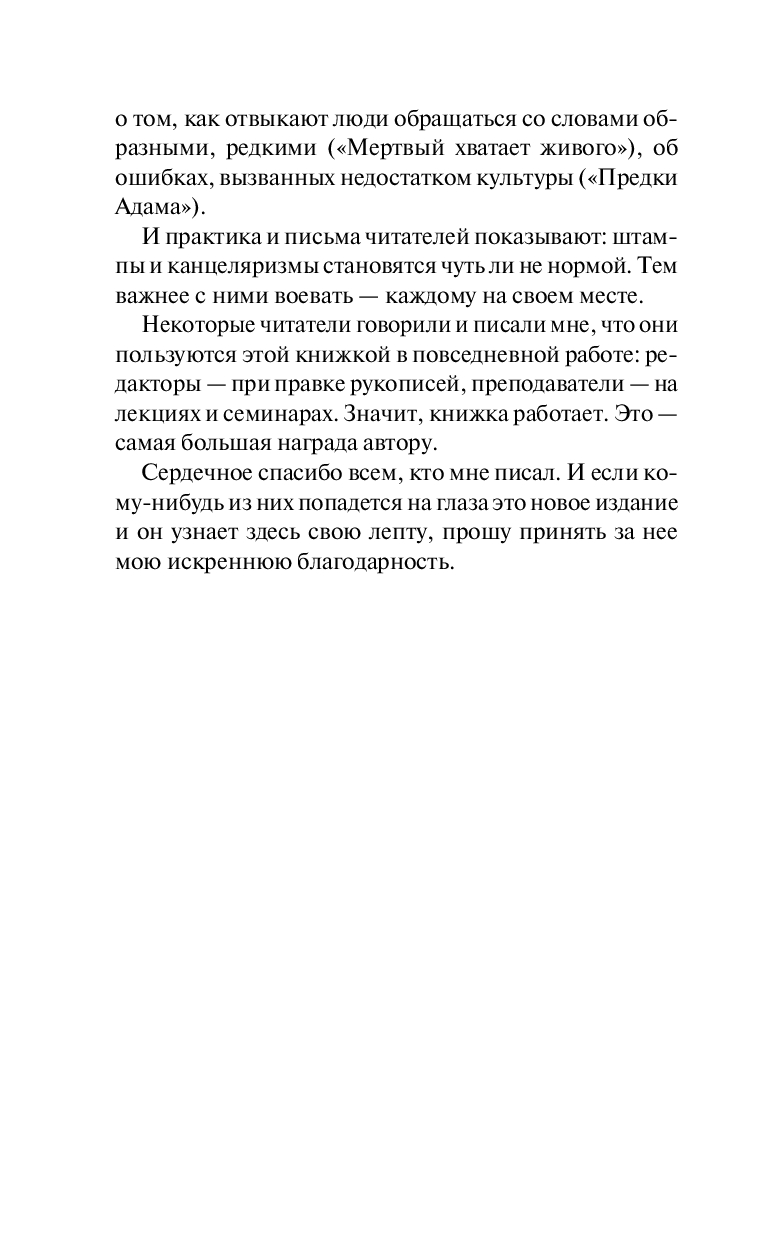 о том, как отвыкают люди обращаться со словами образными, редкими («Мертвый хватает живого»), об ошибках, вызванных недостатком культуры («Предки Адама»).

И практика и письма читателей показывают: штампы и канцеляризмы становятся чуть ли не нормой. Тем важнее с ними воевать — каждому на своем месте.

Некоторые читатели говорили и писали мне, что они пользуются этой книжкой в повседневной работе: редакторы — при правке рукописей, преподаватели — на лекциях и семинарах. Значит, книжка работает. Это — самая большая награда автору.

Сердечное спасибо всем, кто мне писал. И если кому-нибудь из них попадется на глаза это новое издание и он узнает здесь свою лепту, прошу принять за нее мою искреннюю благодарность.